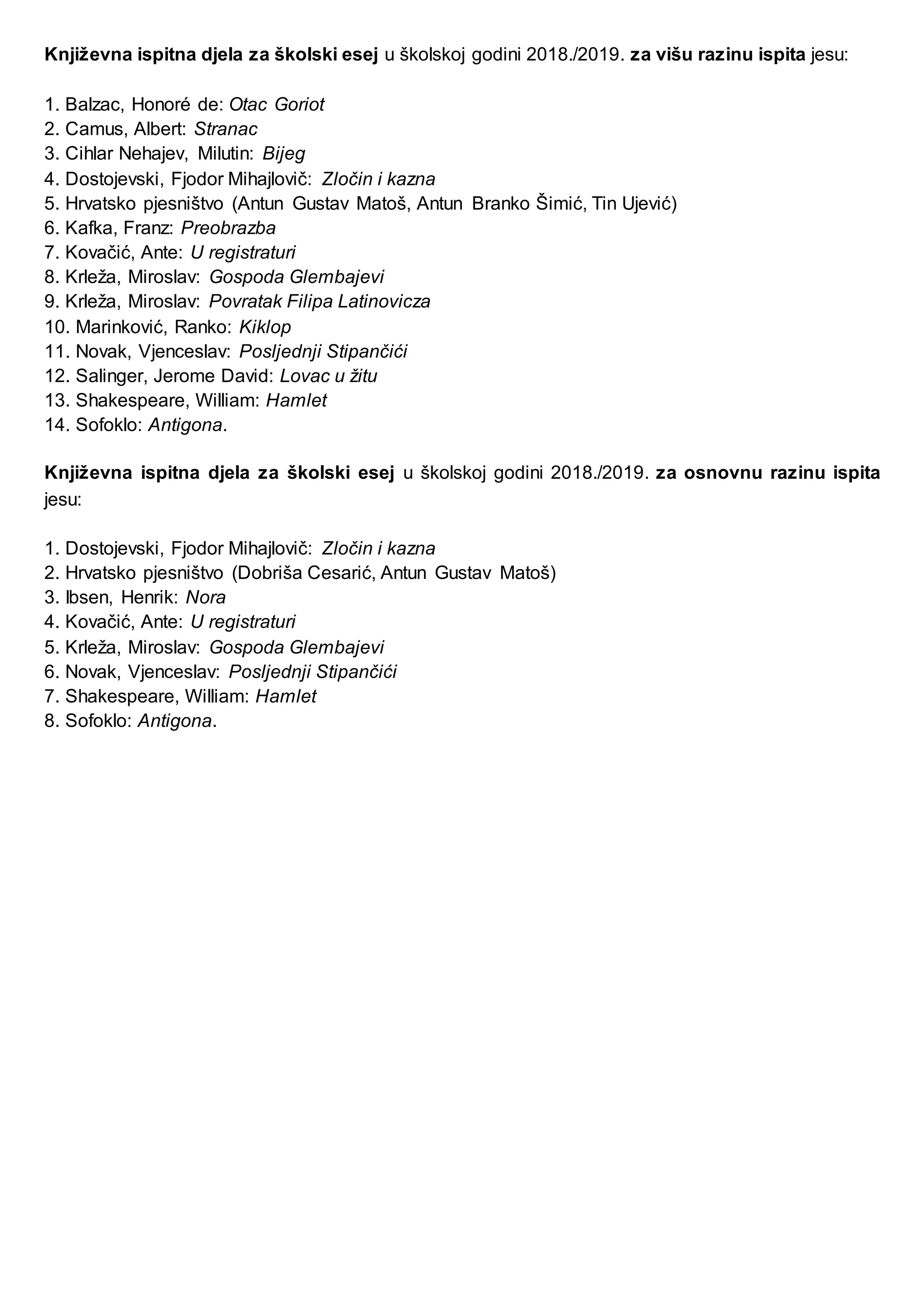 Književna ispitna djela za školski esej u školskoj godini 2018./2019. za višu razinu ispita jesu:

1. Balzac, Honoré de: Otac Goriot
2. Camus, Albert: Stranac
3. Cihlar Nehajev, Milutin: Bijeg
4. Dostojevski, Fjodor Mihajlovič: Zločin i kazna
5. Hrvatsko pjesništvo (Antun Gustav Matoš, Antun Branko Šimić, Tin Ujević)
6. Kafka, Franz: Preobrazba
7. Kovačić, Ante: U registraturi
8. Krleža, Miroslav: Gospoda Glembajevi
9. Krleža, Miroslav: Povratak Filipa Latinovicza
10. Marinković, Ranko: Kiklop
11. Novak, Vjenceslav: Posljednji Stipančići
12. Salinger, Jerome David: Lovac u žitu
13. Shakespeare, William: Hamlet
14. Sofoklo: Antigona.

Književna ispitna djela za školski esej u školskoj godini 2018./2019. za osnovnu razinu ispita jesu:

1. Dostojevski, Fjodor Mihajlovič: Zločin i kazna
2. Hrvatsko pjesništvo (Dobriša Cesarić, Antun Gustav Matoš)
3. Ibsen, Henrik: Nora
4. Kovačić, Ante: U registraturi
5. Krleža, Miroslav: Gospoda Glembajevi
6. Novak, Vjenceslav: Posljednji Stipančići
7. Shakespeare, William: Hamlet
8. Sofoklo: Antigona.